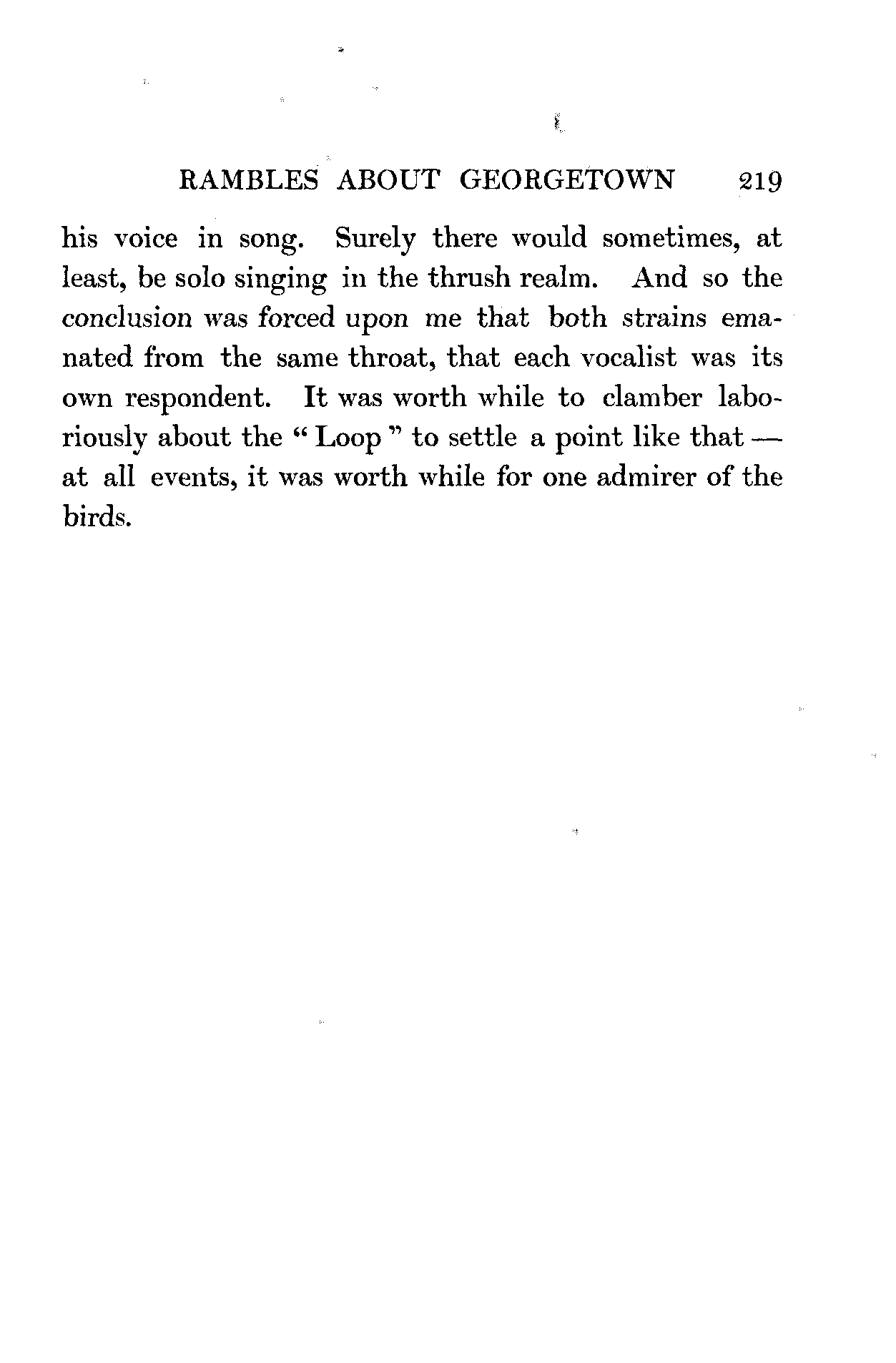 RAMBLES ABOUT GEORGETOWN 219

his voice in song. Surely there would sometimes, at least, be solo singing in the thrush realm. And so the conclusion was forced upon me that both strains emanated from the same throat, that each vocalist was its own respondent. It was worth while to clamber laboriously about the "Loop" to settle a point like that — at all events, it was worth while for one admirer of the birds.